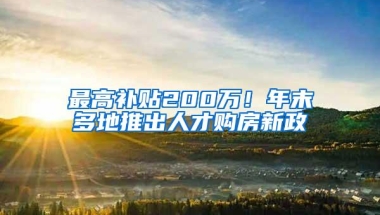 最高补贴200万！年末多地推出人才购房新政